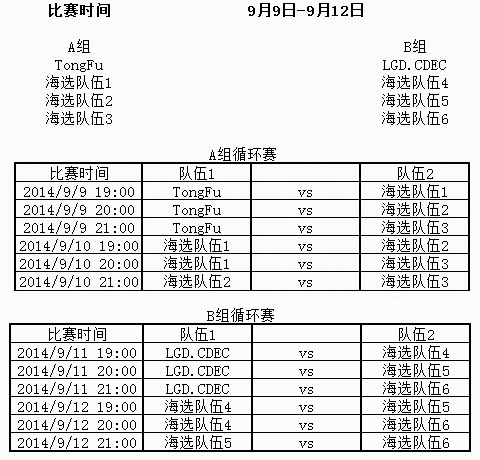 比赛时间 9月9日-9月12日

A组
TongFu
海选队伍1
海选队伍2
海选队伍3

B组
LGD.CDEC
海选队伍4
海选队伍5
海选队伍6

A组循环赛

| 比赛时间 | 队伍1 | | 队伍2 |
|---|---|---|---|
| 2014/9/9 19:00 | TongFu | vs | 海选队伍1 |
| 2014/9/9 20:00 | TongFu | vs | 海选队伍2 |
| 2014/9/9 21:00 | TongFu | vs | 海选队伍3 |
| 2014/9/10 19:00 | 海选队伍1 | vs | 海选队伍2 |
| 2014/9/10 20:00 | 海选队伍1 | vs | 海选队伍3 |
| 2014/9/10 21:00 | 海选队伍2 | vs | 海选队伍3 |

B组循环赛

| 比赛时间 | 队伍1 | | 队伍2 |
|---|---|---|---|
| 2014/9/11 19:00 | LGD.CDEC | vs | 海选队伍4 |
| 2014/9/11 20:00 | LGD.CDEC | vs | 海选队伍5 |
| 2014/9/11 21:00 | LGD.CDEC | vs | 海选队伍6 |
| 2014/9/12 19:00 | 海选队伍4 | vs | 海选队伍5 |
| 2014/9/12 20:00 | 海选队伍4 | vs | 海选队伍6 |
| 2014/9/12 21:00 | 海选队伍5 | vs | 海选队伍6 |